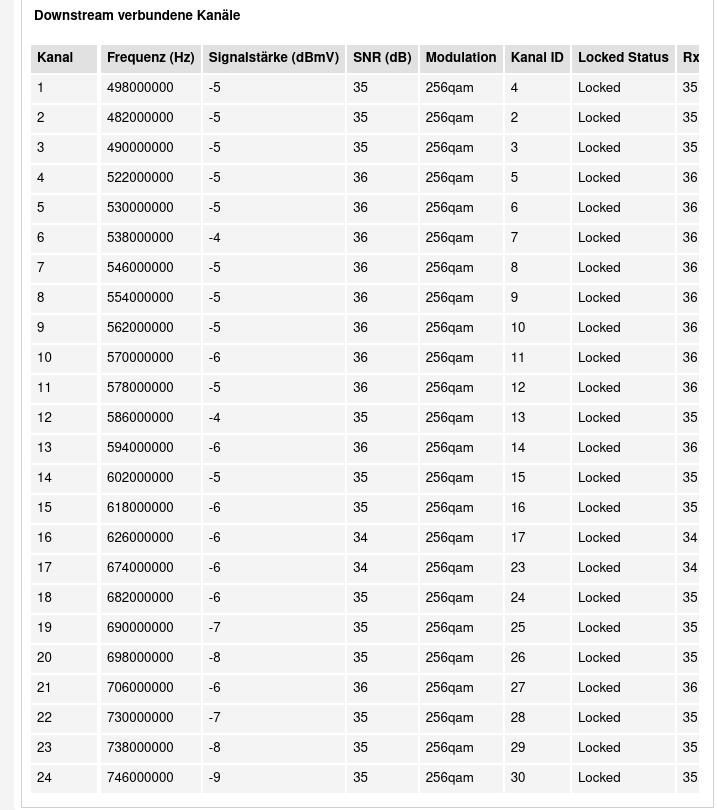 Downstream verbundene Kanäle

| Kanal | Frequenz (Hz) | Signalstärke (dBmV) | SNR (dB) | Modulation | Kanal ID | Locked Status | Rx |
|---|---|---|---|---|---|---|---|
| 1 | 498000000 | -5 | 35 | 256qam | 4 | Locked | 35 |
| 2 | 482000000 | -5 | 35 | 256qam | 2 | Locked | 35 |
| 3 | 490000000 | -5 | 35 | 256qam | 3 | Locked | 35 |
| 4 | 522000000 | -5 | 36 | 256qam | 5 | Locked | 36 |
| 5 | 530000000 | -5 | 36 | 256qam | 6 | Locked | 36 |
| 6 | 538000000 | -4 | 36 | 256qam | 7 | Locked | 36 |
| 7 | 546000000 | -5 | 36 | 256qam | 8 | Locked | 36 |
| 8 | 554000000 | -5 | 36 | 256qam | 9 | Locked | 36 |
| 9 | 562000000 | -5 | 36 | 256qam | 10 | Locked | 36 |
| 10 | 570000000 | -6 | 36 | 256qam | 11 | Locked | 36 |
| 11 | 578000000 | -5 | 36 | 256qam | 12 | Locked | 36 |
| 12 | 586000000 | -4 | 35 | 256qam | 13 | Locked | 35 |
| 13 | 594000000 | -6 | 36 | 256qam | 14 | Locked | 36 |
| 14 | 602000000 | -5 | 35 | 256qam | 15 | Locked | 35 |
| 15 | 618000000 | -6 | 35 | 256qam | 16 | Locked | 35 |
| 16 | 626000000 | -6 | 34 | 256qam | 17 | Locked | 34 |
| 17 | 674000000 | -6 | 34 | 256qam | 23 | Locked | 34 |
| 18 | 682000000 | -6 | 35 | 256qam | 24 | Locked | 35 |
| 19 | 690000000 | -7 | 35 | 256qam | 25 | Locked | 35 |
| 20 | 698000000 | -8 | 35 | 256qam | 26 | Locked | 35 |
| 21 | 706000000 | -6 | 36 | 256qam | 27 | Locked | 36 |
| 22 | 730000000 | -7 | 35 | 256qam | 28 | Locked | 35 |
| 23 | 738000000 | -8 | 35 | 256qam | 29 | Locked | 35 |
| 24 | 746000000 | -9 | 35 | 256qam | 30 | Locked | 35 |